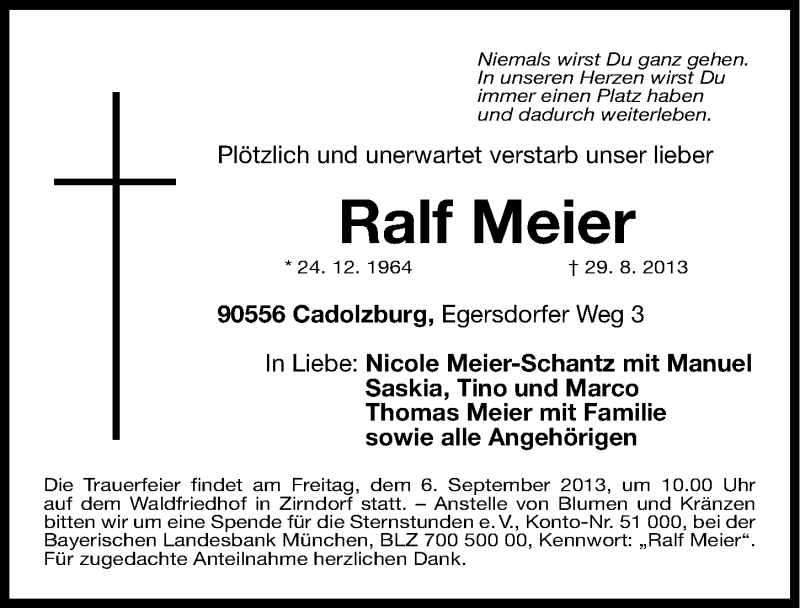 Niemals wirst Du ganz gehen.
In unseren Herzen wirst Du
immer einen Platz haben
und dadurch weiterleben.

Plötzlich und unerwartet verstarb unser lieber

Ralf Meier

* 24. 12. 1964     † 29. 8. 2013

90556 Cadolzburg, Egersdorfer Weg 3

In Liebe: Nicole Meier-Schantz mit Manuel
Saskia, Tino und Marco
Thomas Meier mit Familie
sowie alle Angehörigen

Die Trauerfeier findet am Freitag, dem 6. September 2013, um 10.00 Uhr auf dem Waldfriedhof in Zirndorf statt. – Anstelle von Blumen und Kränzen bitten wir um eine Spende für die Sternstunden e. V., Konto-Nr. 51 000, bei der Bayerischen Landesbank München, BLZ 700 500 00, Kennwort: „Ralf Meier“. Für zugedachte Anteilnahme herzlichen Dank.